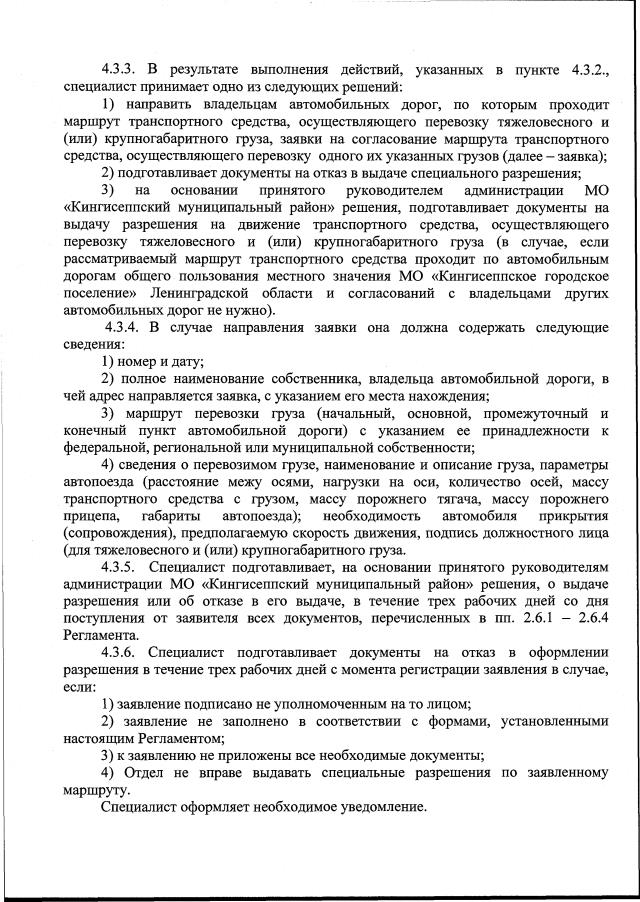 4.3.3. В результате выполнения действий, указанных в пункте 4.3.2., специалист принимает одно из следующих решений:

1) направить владельцам автомобильных дорог, по которым проходит маршрут транспортного средства, осуществляющего перевозку тяжеловесного и (или) крупногабаритного груза, заявки на согласование маршрута транспортного средства, осуществляющего перевозку одного их указанных грузов (далее – заявка);

2) подготавливает документы на отказ в выдаче специального разрешения;

3) на основании принятого руководителем администрации МО «Кингисеппский муниципальный район» решения, подготавливает документы на выдачу разрешения на движение транспортного средства, осуществляющего перевозку тяжеловесного и (или) крупногабаритного груза (в случае, если рассматриваемый маршрут транспортного средства проходит по автомобильным дорогам общего пользования местного значения МО «Кингисеппское городское поселение» Ленинградской области и согласований с владельцами других автомобильных дорог не нужно).

4.3.4. В случае направления заявки она должна содержать следующие сведения:

1) номер и дату;

2) полное наименование собственника, владельца автомобильной дороги, в чей адрес направляется заявка, с указанием его места нахождения;

3) маршрут перевозки груза (начальный, основной, промежуточный и конечный пункт автомобильной дороги) с указанием ее принадлежности к федеральной, региональной или муниципальной собственности;

4) сведения о перевозимом грузе, наименование и описание груза, параметры автопоезда (расстояние межу осями, нагрузки на оси, количество осей, массу транспортного средства с грузом, массу порожнего тягача, массу порожнего прицепа, габариты автопоезда); необходимость автомобиля прикрытия (сопровождения), предполагаемую скорость движения, подпись должностного лица (для тяжеловесного и (или) крупногабаритного груза.

4.3.5. Специалист подготавливает, на основании принятого руководителям администрации МО «Кингисеппский муниципальный район» решения, о выдаче разрешения или об отказе в его выдаче, в течение трех рабочих дней со дня поступления от заявителя всех документов, перечисленных в пп. 2.6.1 – 2.6.4 Регламента.

4.3.6. Специалист подготавливает документы на отказ в оформлении разрешения в течение трех рабочих дней с момента регистрации заявления в случае, если:

1) заявление подписано не уполномоченным на то лицом;

2) заявление не заполнено в соответствии с формами, установленными настоящим Регламентом;

3) к заявлению не приложены все необходимые документы;

4) Отдел не вправе выдавать специальные разрешения по заявленному маршруту.

Специалист оформляет необходимое уведомление.